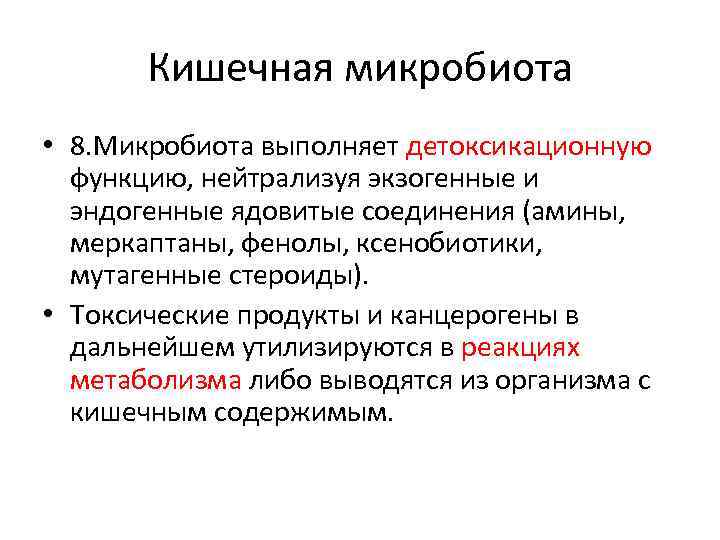 Кишечная микробиота

• 8.Микробиота выполняет детоксикационную функцию, нейтрализуя экзогенные и эндогенные ядовитые соединения (амины, меркаптаны, фенолы, ксенобиотики, мутагенные стероиды).

• Токсические продукты и канцерогены в дальнейшем утилизируются в реакциях метаболизма либо выводятся из организма с кишечным содержимым.